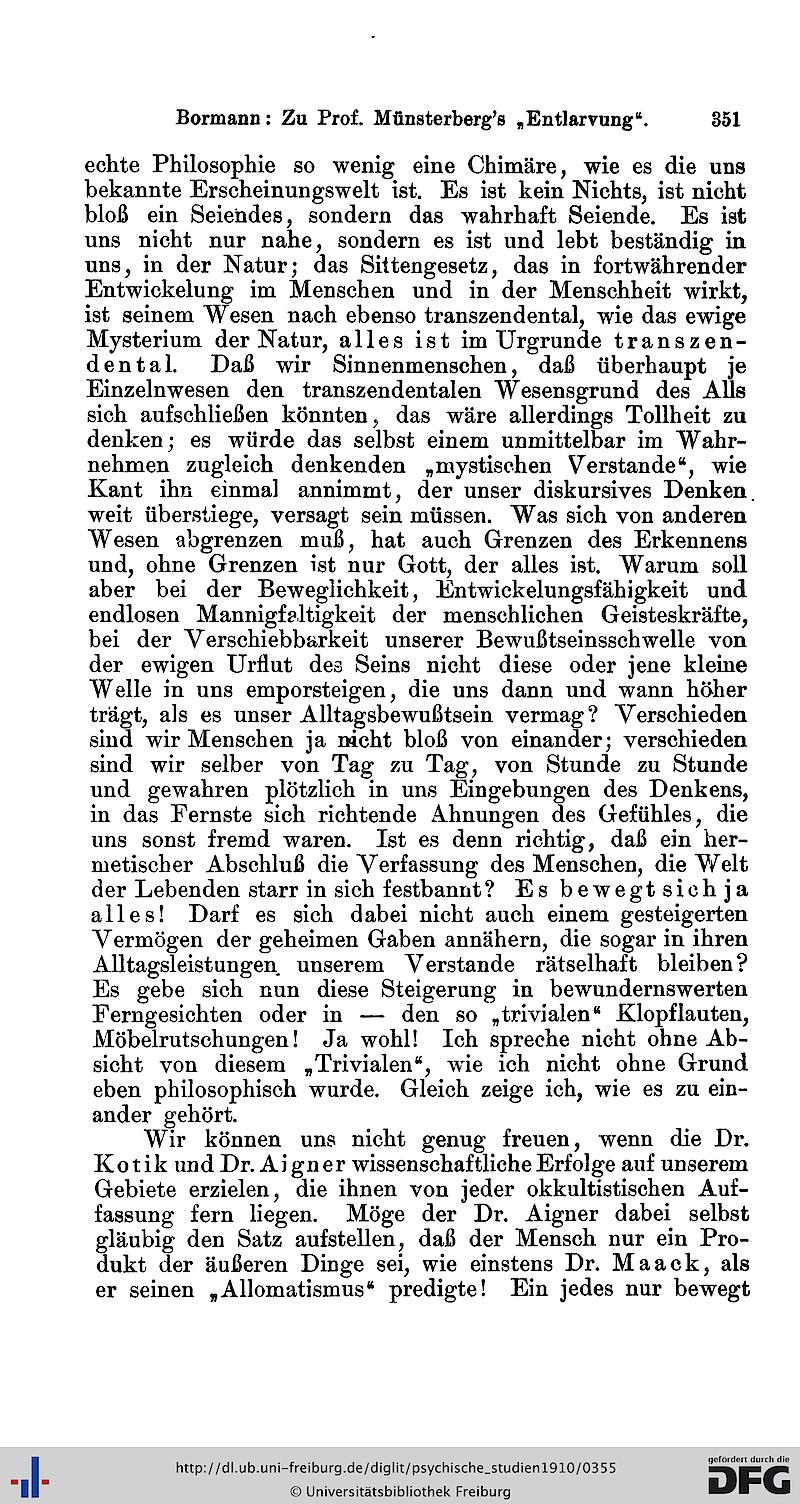 Bormann: Zu Prof. Münsterberg's „Entlarvung". 351

echte Philosophie so wenig eine Chimäre, wie es die uns bekannte Erscheinungswelt ist. Es ist kein Nichts, ist nicht bloß ein Seiendes, sondern das wahrhaft Seiende. Es ist uns nicht nur nahe, sondern es ist und lebt beständig in uns, in der Natur; das Sittengesetz, das in fortwährender Entwickelung im Menschen und in der Menschheit wirkt, ist seinem Wesen nach ebenso transzendental, wie das ewige Mysterium der Natur, alles ist im Urgrunde transzendental. Daß wir Sinnenmenschen, daß überhaupt je Einzelnwesen den transzendentalen Wesensgrund des Alls sich aufschließen könnten, das wäre allerdings Tollheit zu denken; es würde das selbst einem unmittelbar im Wahrnehmen zugleich denkenden „mystischen Verstande", wie Kant ihn einmal annimmt, der unser diskursives Denken weit überstiege, versagt sein müssen. Was sich von anderen Wesen abgrenzen muß, hat auch Grenzen des Erkennens und, ohne Grenzen ist nur Gott, der alles ist. Warum soll aber bei der Beweglichkeit, Entwickelungsfähigkeit und endlosen Mannigfaltigkeit der menschlichen Geisteskräfte, bei der Verschiebbarkeit unserer Bewußtseinsschwelle von der ewigen Urflut des Seins nicht diese oder jene kleine Welle in uns emporsteigen, die uns dann und wann höher trägt, als es unser Alltagsbewußtsein vermag? Verschieden sind wir Menschen ja nicht bloß von einander; verschieden sind wir selber von Tag zu Tag, von Stunde zu Stunde und gewahren plötzlich in uns Eingebungen des Denkens, in das Fernste sich richtende Ahnungen des Gefühles, die uns sonst fremd waren. Ist es denn richtig, daß ein hermetischer Abschluß die Verfassung des Menschen, die Welt der Lebenden starr in sich festbannt? Es bewegt sich ja alles! Darf es sich dabei nicht auch einem gesteigerten Vermögen der geheimen Gaben annähern, die sogar in ihren Alltagsleistungen unserem Verstande rätselhaft bleiben? Es gebe sich nun diese Steigerung in bewundernswerten Ferngesichten oder in — den so „trivialen" Klopflauten, Möbelrutschungen! Ja wohl! Ich spreche nicht ohne Absicht von diesem „Trivialen", wie ich nicht ohne Grund eben philosophisch wurde. Gleich zeige ich, wie es zu einander gehört.

Wir können uns nicht genug freuen, wenn die Dr. Kotik und Dr. Aigner wissenschaftliche Erfolge auf unserem Gebiete erzielen, die ihnen von jeder okkultistischen Auffassung fern liegen. Möge der Dr. Aigner dabei selbst gläubig den Satz aufstellen, daß der Mensch nur ein Produkt der äußeren Dinge sei, wie einstens Dr. Maack, als er seinen „Allomatismus" predigte! Ein jedes nur bewegt

http://dl.ub.uni-freiburg.de/diglit/psychische_studien1910/0355
© Universitätsbibliothek Freiburg
gefördert durch die DFG